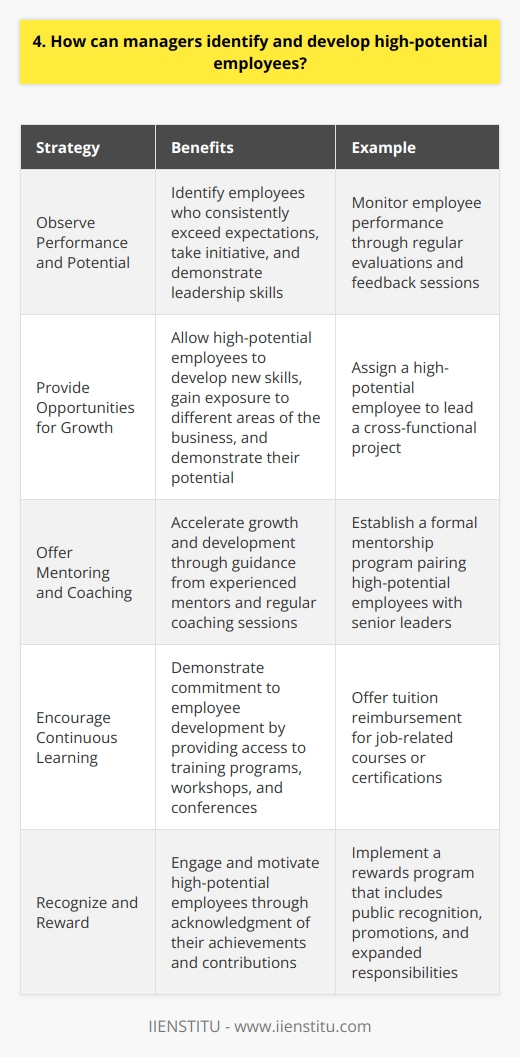 4. How can managers identify and develop high-potential employees?

| Strategy | Benefits | Example |
|---|---|---|
| Observe Performance and Potential | Identify employees who consistently exceed expectations, take initiative, and demonstrate leadership skills | Monitor employee performance through regular evaluations and feedback sessions |
| Provide Opportunities for Growth | Allow high-potential employees to develop new skills, gain exposure to different areas of the business, and demonstrate their potential | Assign a high-potential employee to lead a cross-functional project |
| Offer Mentoring and Coaching | Accelerate growth and development through guidance from experienced mentors and regular coaching sessions | Establish a formal mentorship program pairing high-potential employees with senior leaders |
| Encourage Continuous Learning | Demonstrate commitment to employee development by providing access to training programs, workshops, and conferences | Offer tuition reimbursement for job-related courses or certifications |
| Recognize and Reward | Engage and motivate high-potential employees through acknowledgment of their achievements and contributions | Implement a rewards program that includes public recognition, promotions, and expanded responsibilities |

IIENSTITU - www.iienstitu.com